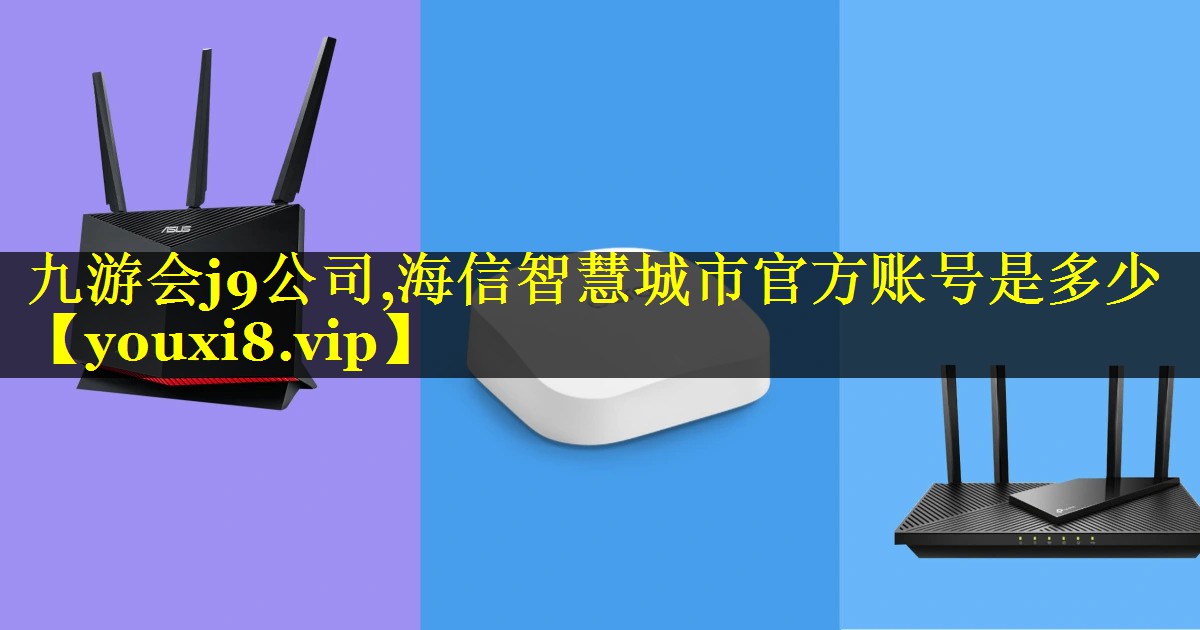 ASUS

九游会j9公司,海信智慧城市官方账号是多少【youxi8.vip】